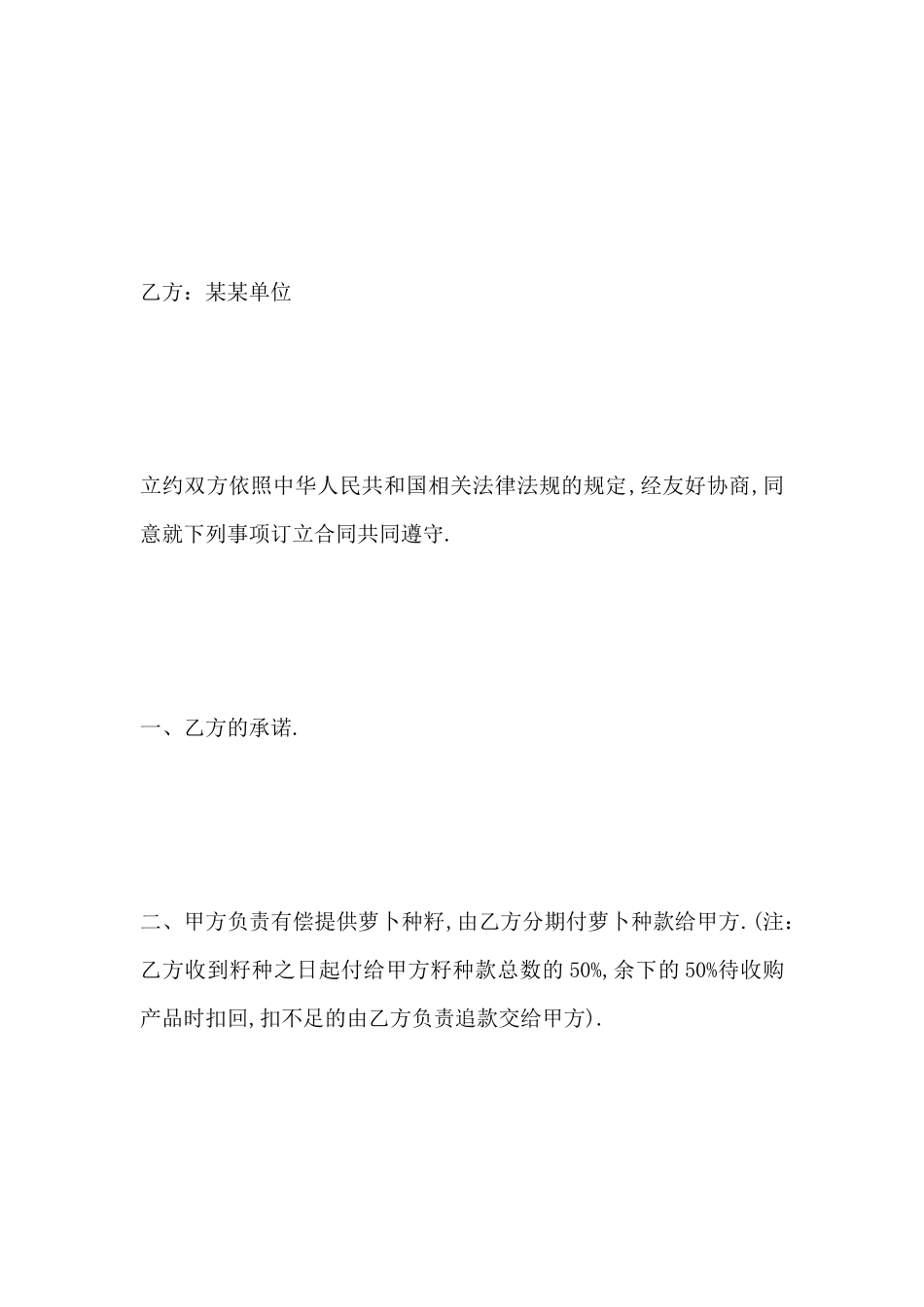 乙方：某某单位

立约双方依照中华人民共和国相关法律法规的规定,经友好协商,同意就下列事项订立合同共同遵守.

一、乙方的承诺.

二、甲方负责有偿提供萝卜种籽,由乙方分期付萝卜种款给甲方.(注：乙方收到籽种之日起付给甲方籽种款总数的50%,余下的50%待收购产品时扣回,扣不足的由乙方负责追款交给甲方).